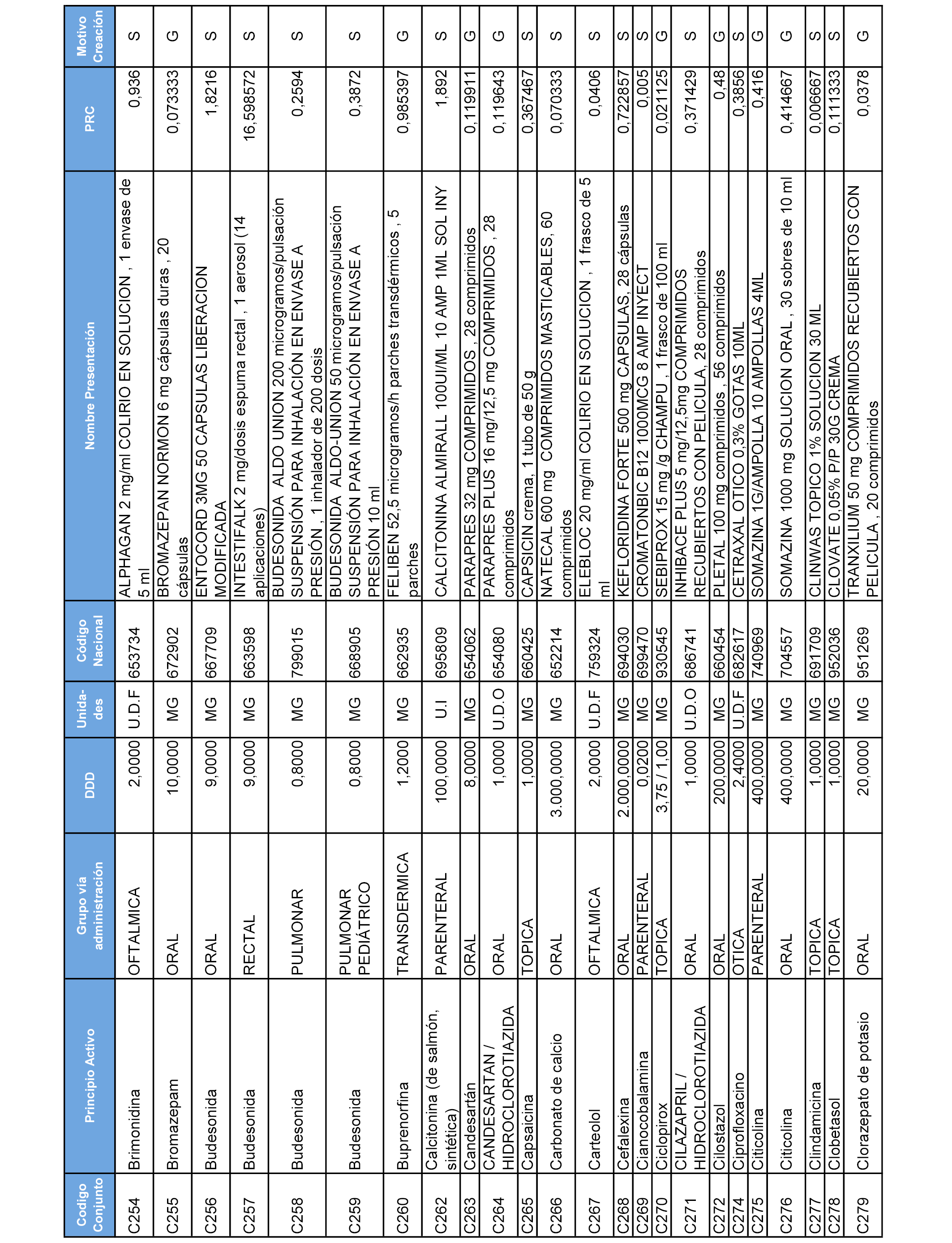 | Codigo Conjunto | Principio Activo | Grupo vía administración | DDD | Unida-des | Código Nacional | Nombre Presentación | PRC | Motivo Creación |
|---|---|---|---|---|---|---|---|---|
| C254 | Brimonidina | OFTALMICA | 2,0000 | U.D.F | 653734 | ALPHAGAN 2 mg/ml COLIRIO EN SOLUCION , 1 envase de 5 ml | 0,936 | S |
| C255 | Bromazepam | ORAL | 10,0000 | MG | 672902 | BROMAZEPAN NORMON 6 mg cápsulas duras , 20 cápsulas | 0,073333 | G |
| C256 | Budesonida | ORAL | 9,0000 | MG | 667709 | ENTOCORD 3MG 50 CAPSULAS LIBERACION MODIFICADA | 1,8216 | S |
| C257 | Budesonida | RECTAL | 9,0000 | MG | 663598 | INTESTIFALK 2 mg/dosis espuma rectal , 1 aerosol (14 aplicaciones) | 16,598572 | S |
| C258 | Budesonida | PULMONAR | 0,8000 | MG | 799015 | BUDESONIDA ALDO UNION 200 microgramos/pulsación SUSPENSIÓN PARA INHALACIÓN EN ENVASE A PRESIÓN , 1 inhalador de 200 dosis | 0,2594 | S |
| C259 | Budesonida | PULMONAR PEDIÁTRICO | 0,8000 | MG | 668905 | BUDESONIDA ALDO-UNION 50 microgramos/pulsación SUSPENSIÓN PARA INHALACIÓN EN ENVASE A PRESIÓN 10 ml | 0,3872 | S |
| C260 | Buprenorfina | TRANSDERMICA | 1,2000 | MG | 662935 | FELIBEN 52,5 microgramos/h parches transdérmicos , 5 parches | 0,985397 | G |
| C262 | Calcitonina (de salmón, sintética) | PARENTERAL | 100,0000 | U.I | 695809 | CALCITONINA ALMIRALL 100UI/ML 10 AMP 1ML SOL INY | 1,892 | S |
| C263 | Candesartán | ORAL | 8,0000 | MG | 654062 | PARAPRES 32 mg COMPRIMIDOS , 28 comprimidos | 0,119911 | G |
| C264 | CANDESARTAN / HIDROCLOROTIAZIDA | ORAL | 1,0000 | U.D.O | 654080 | PARAPRES PLUS 16 mg/12,5 mg COMPRIMIDOS , 28 comprimidos | 0,119643 | G |
| C265 | Capsaicina | TOPICA | 1,0000 | MG | 660425 | CAPSICIN crema, 1 tubo de 50 g | 0,367467 | S |
| C266 | Carbonato de calcio | ORAL | 3.000,0000 | MG | 652214 | NATECAL 600 mg COMPRIMIDOS MASTICABLES, 60 comprimidos | 0,070333 | S |
| C267 | Carteolol | OFTALMICA | 2,0000 | U.D.F | 759324 | ELEBLOC 20 mg/ml COLIRIO EN SOLUCION , 1 frasco de 5 ml | 0,0406 | S |
| C268 | Cefalexina | ORAL | 2.000,0000 | MG | 694030 | KEFLORIDINA FORTE 500 mg CAPSULAS, 28 cápsulas | 0,722857 | S |
| C269 | Cianocobalamina | PARENTERAL | 0,0200 | MG | 699470 | CROMATONBIC B12 1000MCG 8 AMP INYECT | 0,005 | S |
| C270 | Ciclopirox | TOPICA | 3,75 / 1,00 | MG | 930545 | SEBIPROX 15 mg /g CHAMPU , 1 frasco de 100 ml | 0,021125 | G |
| C271 | CILAZAPRIL / HIDROCLOROTIAZIDA | ORAL | 1,0000 | U.D.O | 686741 | INHIBACE PLUS 5 mg/12,5mg COMPRIMIDOS RECUBIERTOS CON PELICULA, 28 comprimidos | 0,371429 | S |
| C272 | Cilostazol | ORAL | 200,0000 | MG | 660454 | PLETAL 100 mg comprimidos , 56 comprimidos | 0,48 | G |
| C274 | Ciprofloxacino | OTICA | 2,4000 | U.D.F | 682617 | CETRAXAL OTICO 0,3% GOTAS 10ML | 0,3856 | S |
| C275 | Citicolina | PARENTERAL | 400,0000 | MG | 740969 | SOMAZINA 1G/AMPOLLA 10 AMPOLLAS 4ML | 0,416 | G |
| C276 | Citicolina | ORAL | 400,0000 | MG | 704557 | SOMAZINA 1000 mg SOLUCION ORAL , 30 sobres de 10 ml | 0,414667 | G |
| C277 | Clindamicina | TOPICA | 1,0000 | MG | 691709 | CLINWAS TOPICO 1% SOLUCION 30 ML | 0,006667 | S |
| C278 | Clobetasol | TOPICA | 1,0000 | MG | 952036 | CLOVATE 0,05% P/P 30G CREMA | 0,111333 | S |
| C279 | Clorazepato de potasio | ORAL | 20,0000 | MG | 951269 | TRANXILIUM 50 mg COMPRIMIDOS RECUBIERTOS CON PELICULA , 20 comprimidos | 0,0378 | G |